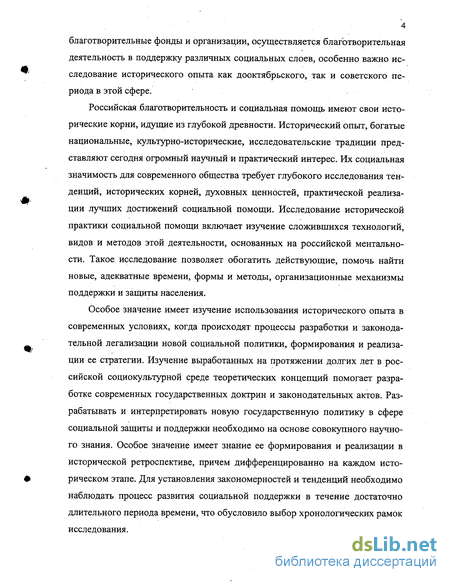 4

благотворительные фонды и организации, осуществляется благотворительная деятельность в поддержку различных социальных слоев, особенно важно исследование исторического опыта как дооктябрьского, так и советского периода в этой сфере.

Российская благотворительность и социальная помощь имеют свои исторические корни, идущие из глубокой древности. Исторический опыт, богатые национальные, культурно-исторические, исследовательские традиции представляют сегодня огромный научный и практический интерес. Их социальная значимость для современного общества требует глубокого исследования тенденций, исторических корней, духовных ценностей, практической реализации лучших достижений социальной помощи. Исследование исторической практики социальной помощи включает изучение сложившихся технологий, видов и методов этой деятельности, основанных на российской ментальности. Такое исследование позволяет обогатить действующие, помочь найти новые, адекватные времени, формы и методы, организационные механизмы поддержки и защиты населения.

Особое значение имеет изучение использования исторического опыта в современных условиях, когда происходят процессы разработки и законодательной легализации новой социальной политики, формирования и реализации ее стратегии. Изучение выработанных на протяжении долгих лет в российской социокультурной среде теоретических концепций помогает разработке современных государственных доктрин и законодательных актов. Разрабатывать и интерпретировать новую государственную политику в сфере социальной защиты и поддержки необходимо на основе совокупного научного знания. Особое значение имеет знание ее формирования и реализации в исторической ретроспективе, причем дифференцированно на каждом историческом этапе. Для установления закономерностей и тенденций необходимо наблюдать процесс развития социальной поддержки в течение достаточно длительного периода времени, что обусловило выбор хронологических рамок исследования.

dsLib.net
библиотека диссертаций